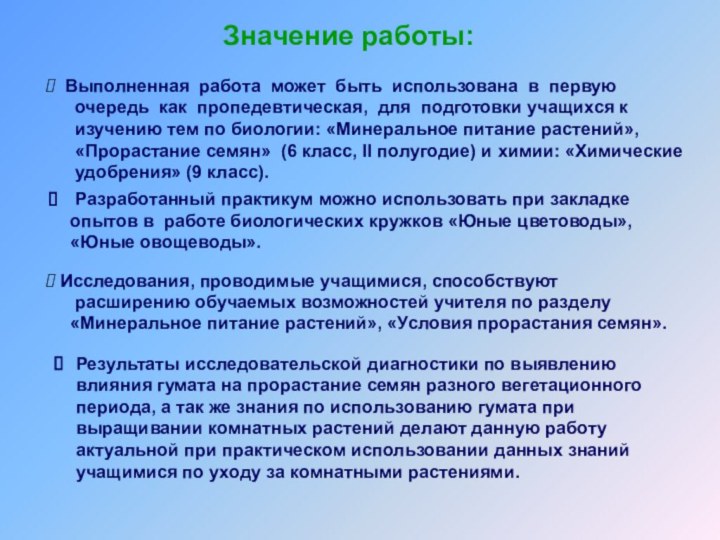 Значение работы:

 Выполненная работа может быть использована в первую очередь как пропедевтическая, для подготовки учащихся к изучению тем по биологии: «Минеральное питание растений», «Прорастание семян» (6 класс, II полугодие) и химии: «Химические удобрения» (9 класс).

 Разработанный практикум можно использовать при закладке опытов в работе биологических кружков «Юные цветоводы», «Юные овощеводы».

 Исследования, проводимые учащимися, способствуют расширению обучаемых возможностей учителя по разделу «Минеральное питание растений», «Условия прорастания семян».

 Результаты исследовательской диагностики по выявлению влияния гумата на прорастание семян разного вегетационного периода, а так же знания по использованию гумата при выращивании комнатных растений делают данную работу актуальной при практическом использовании данных знаний учащимися по уходу за комнатными растениями.